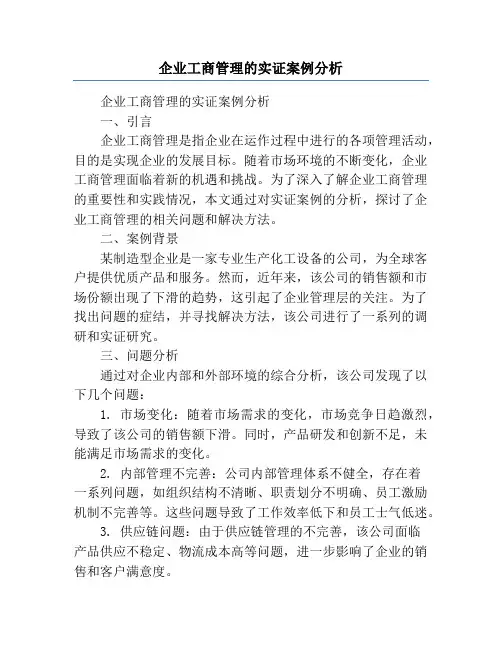 企业工商管理的实证案例分析

企业工商管理的实证案例分析

一、引言

企业工商管理是指企业在运作过程中进行的各项管理活动，目的是实现企业的发展目标。随着市场环境的不断变化，企业工商管理面临着新的机遇和挑战。为了深入了解企业工商管理的重要性和实践情况，本文通过对实证案例的分析，探讨了企业工商管理的相关问题和解决方法。

二、案例背景

某制造型企业是一家专业生产化工设备的公司，为全球客户提供优质产品和服务。然而，近年来，该公司的销售额和市场份额出现了下滑的趋势，这引起了企业管理层的关注。为了找出问题的症结，并寻找解决方法，该公司进行了一系列的调研和实证研究。

三、问题分析

通过对企业内部和外部环境的综合分析，该公司发现了以下几个问题：

1. 市场变化：随着市场需求的变化，市场竞争日趋激烈，导致了该公司的销售额下滑。同时，产品研发和创新不足，未能满足市场需求的变化。

2. 内部管理不完善：公司内部管理体系不健全，存在着一系列问题，如组织结构不清晰、职责划分不明确、员工激励机制不完善等。这些问题导致了工作效率低下和员工士气低迷。

3. 供应链问题：由于供应链管理的不完善，该公司面临产品供应不稳定、物流成本高等问题，进一步影响了企业的销售和客户满意度。